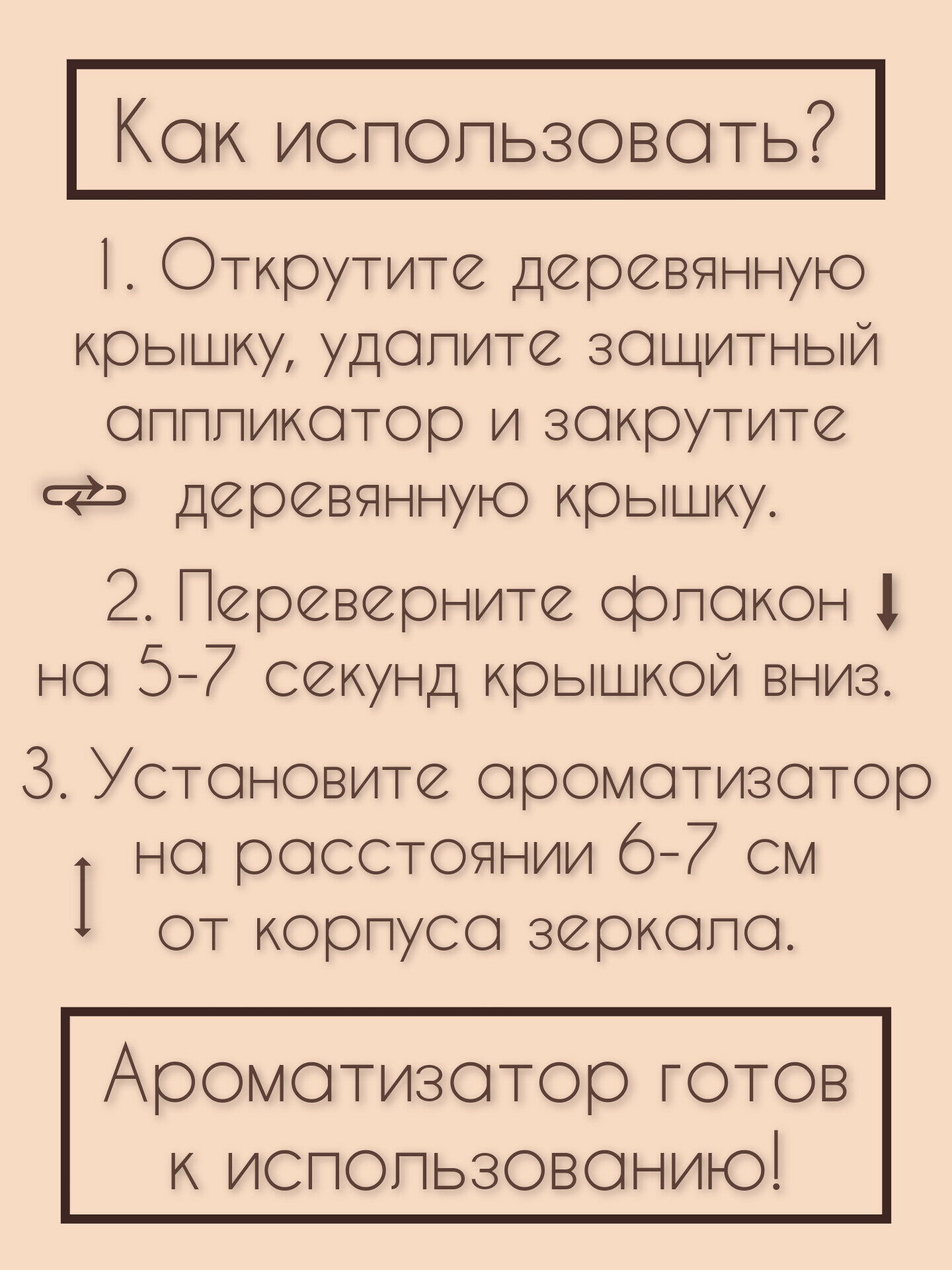 Как использовать?

1. Открутите деревянную крышку, удалите защитный аппликатор и закрутите деревянную крышку.

2. Переверните флакон на 5-7 секунд крышкой вниз.

3. Установите ароматизатор на расстоянии 6-7 см от корпуса зеркала.

Ароматизатор готов к использованию!